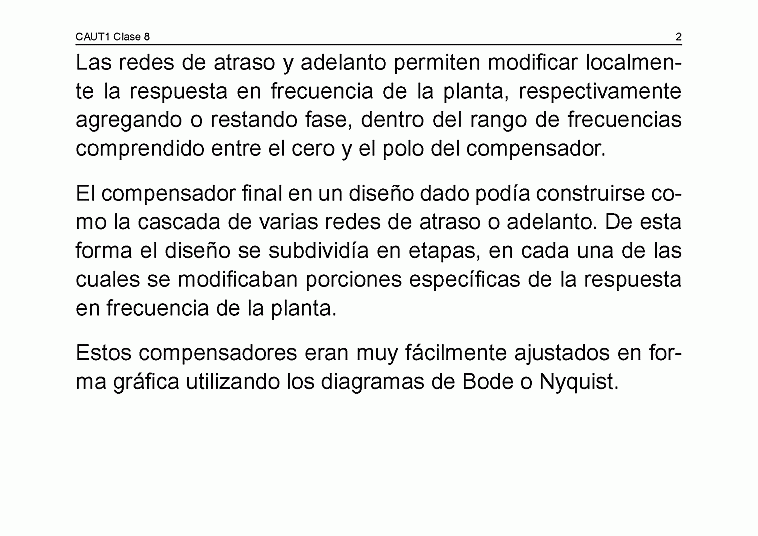 CAUT1 Clase 8 2

Las redes de atraso y adelanto permiten modificar localmente la respuesta en frecuencia de la planta, respectivamente agregando o restando fase, dentro del rango de frecuencias comprendido entre el cero y el polo del compensador.

El compensador final en un diseño dado podía construirse como la cascada de varias redes de atraso o adelanto. De esta forma el diseño se subdividía en etapas, en cada una de las cuales se modificaban porciones específicas de la respuesta en frecuencia de la planta.

Estos compensadores eran muy fácilmente ajustados en forma gráfica utilizando los diagramas de Bode o Nyquist.